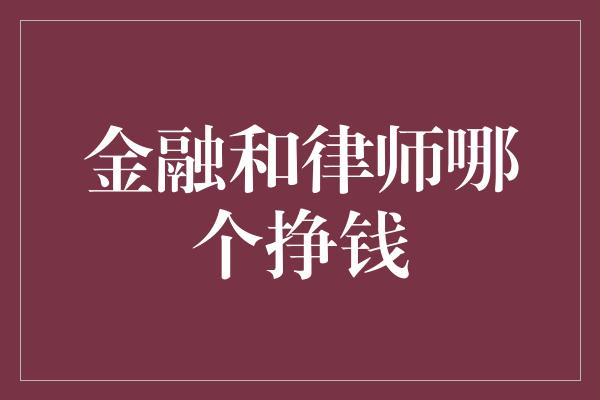 金融和律师哪个挣钱